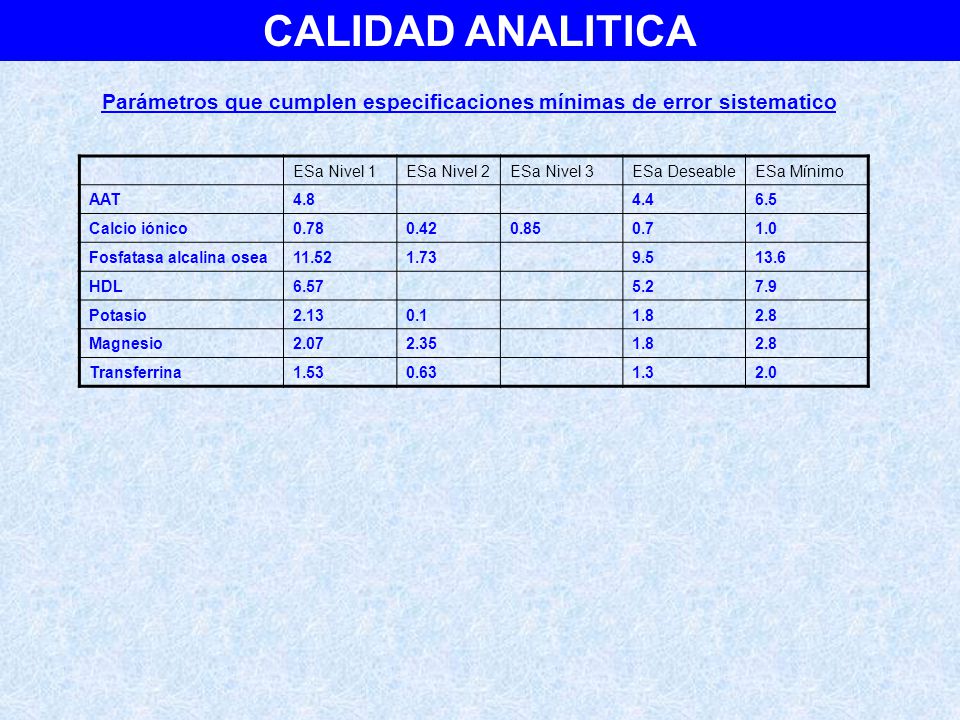 CALIDAD ANALITICA

Parámetros que cumplen especificaciones mínimas de error sistematico

| | ESa Nivel 1 | ESa Nivel 2 | ESa Nivel 3 | ESa Deseable | ESa Mínimo |
|---|---|---|---|---|---|
| AAT | 4.8 | | | 4.4 | 6.5 |
| Calcio iónico | 0.78 | 0.42 | 0.85 | 0.7 | 1.0 |
| Fosfatasa alcalina osea | 11.52 | 1.73 | | 9.5 | 13.6 |
| HDL | 6.57 | | | 5.2 | 7.9 |
| Potasio | 2.13 | 0.1 | | 1.8 | 2.8 |
| Magnesio | 2.07 | 2.35 | | 1.8 | 2.8 |
| Transferrina | 1.53 | 0.63 | | 1.3 | 2.0 |